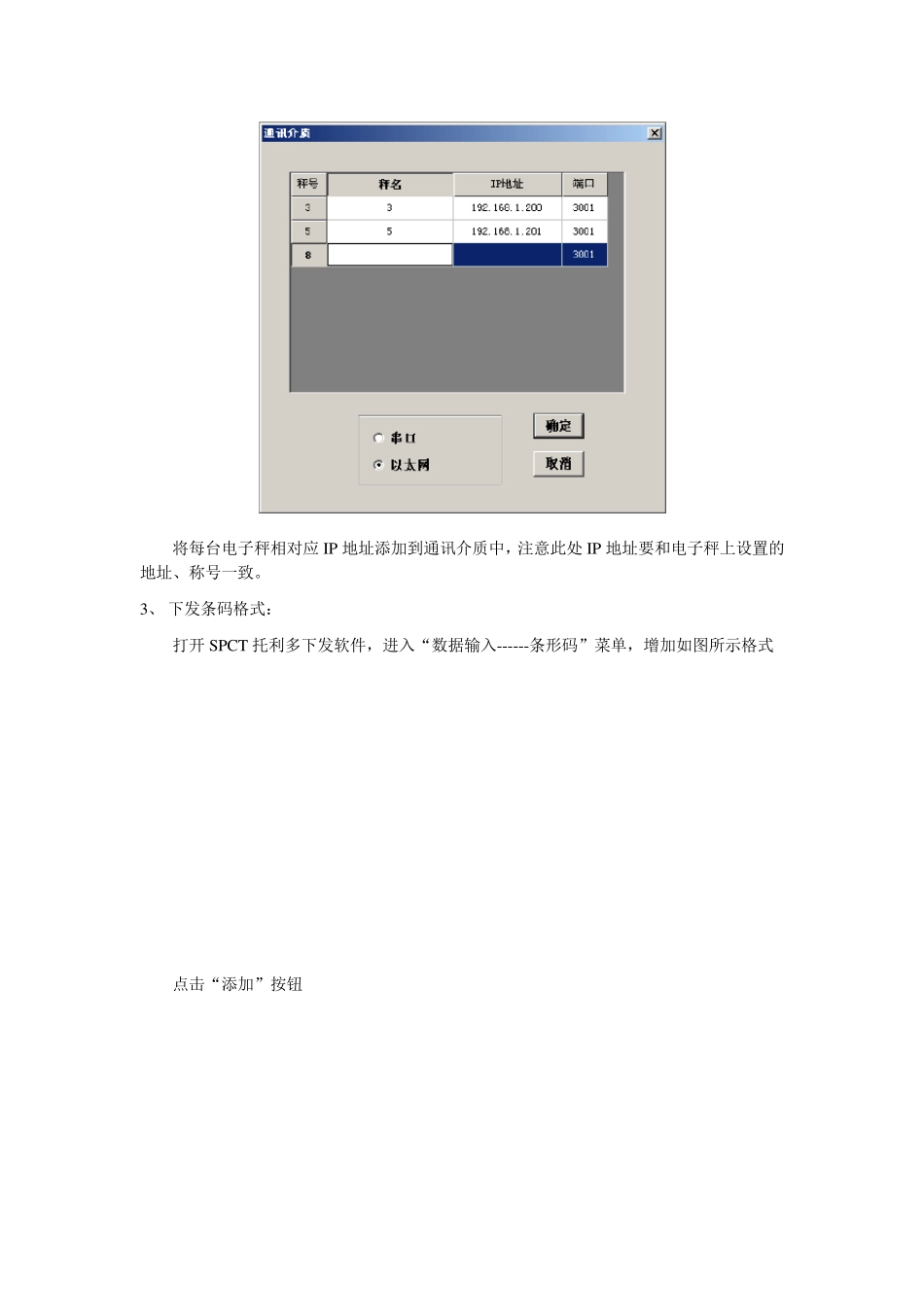 通讯介质

| 秤号 | 秤名 | IP地址 | 端口 |
|---|---|---|---|
| 3 | 3 | 192.168.1.200 | 3001 |
| 5 | 5 | 192.168.1.201 | 3001 |
| 8 | | | 3001 |

串口
以太网

确定
取消

将每台电子秤相对应 IP 地址添加到通讯介质中，注意此处 IP 地址要和电子秤上设置的地址、称号一致。

3、 下发条码格式：

打开 SPCT 托利多下发软件，进入“数据输入------条形码”菜单，增加如图所示格式

点击“添加”按钮